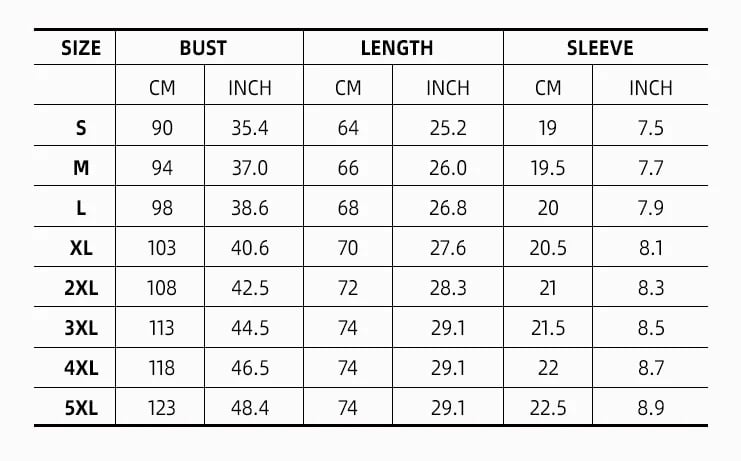 | SIZE | BUST | | LENGTH | | SLEEVE | |
|---|---|---|---|---|---|---|
| | CM | INCH | CM | INCH | CM | INCH |
| S | 90 | 35.4 | 64 | 25.2 | 19 | 7.5 |
| M | 94 | 37.0 | 66 | 26.0 | 19.5 | 7.7 |
| L | 98 | 38.6 | 68 | 26.8 | 20 | 7.9 |
| XL | 103 | 40.6 | 70 | 27.6 | 20.5 | 8.1 |
| 2XL | 108 | 42.5 | 72 | 28.3 | 21 | 8.3 |
| 3XL | 113 | 44.5 | 74 | 29.1 | 21.5 | 8.5 |
| 4XL | 118 | 46.5 | 74 | 29.1 | 22 | 8.7 |
| 5XL | 123 | 48.4 | 74 | 29.1 | 22.5 | 8.9 |